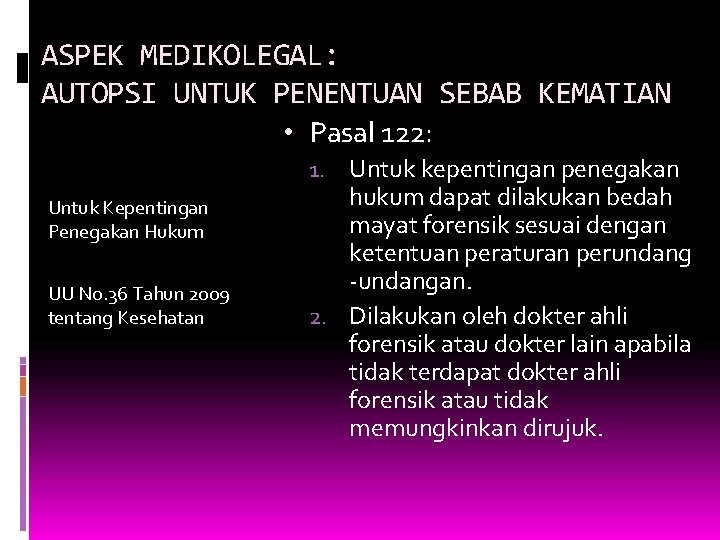 ASPEK MEDIKOLEGAL:
AUTOPSI UNTUK PENENTUAN SEBAB KEMATIAN

Untuk Kepentingan Penegakan Hukum

UU No.36 Tahun 2009 tentang Kesehatan

• Pasal 122:
1. Untuk kepentingan penegakan hukum dapat dilakukan bedah mayat forensik sesuai dengan ketentuan peraturan perundang -undangan.
2. Dilakukan oleh dokter ahli forensik atau dokter lain apabila tidak terdapat dokter ahli forensik atau tidak memungkinkan dirujuk.